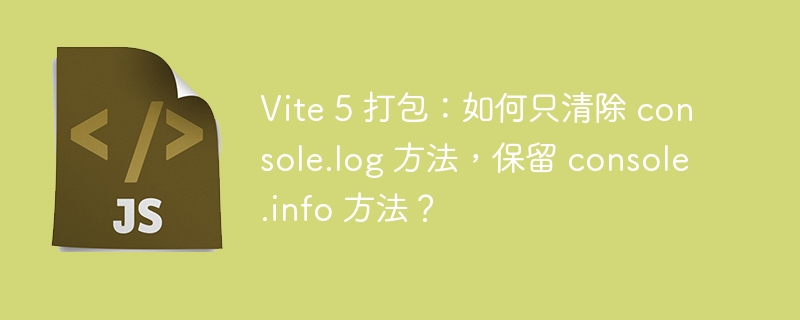 </>

JS

Vite 5 打包：如何只清除 console.log 方法，保留 console.info 方法？